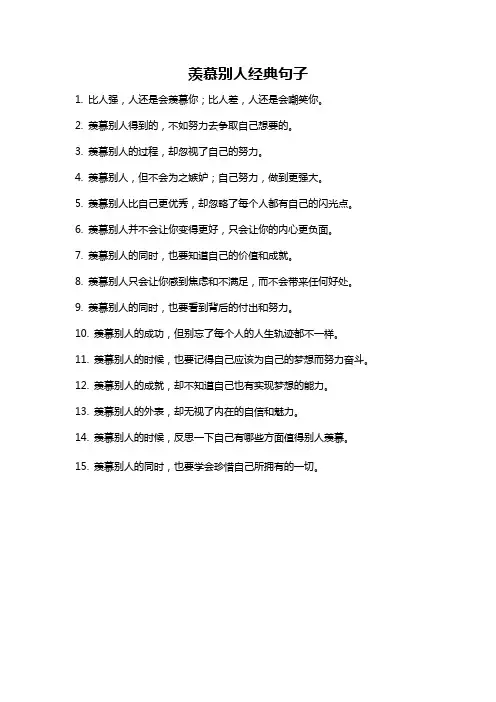 羡慕别人经典句子

1. 比人强，人还是会羡慕你；比人差，人还是会嘲笑你。

2. 羡慕别人得到的，不如努力去争取自己想要的。

3. 羡慕别人的过程，却忽视了自己的努力。

4. 羡慕别人，但不会为之嫉妒；自己努力，做到更强大。

5. 羡慕别人比自己更优秀，却忽略了每个人都有自己的闪光点。

6. 羡慕别人并不会让你变得更好，只会让你的内心更负面。

7. 羡慕别人的同时，也要知道自己的价值和成就。

8. 羡慕别人只会让你感到焦虑和不满足，而不会带来任何好处。

9. 羡慕别人的同时，也要看到背后的付出和努力。

10. 羡慕别人的成功，但别忘了每个人的人生轨迹都不一样。

11. 羡慕别人的时候，也要记得自己应该为自己的梦想而努力奋斗。

12. 羡慕别人的成就，却不知道自己也有实现梦想的能力。

13. 羡慕别人的外表，却无视了内在的自信和魅力。

14. 羡慕别人的时候，反思一下自己有哪些方面值得别人羡慕。

15. 羡慕别人的同时，也要学会珍惜自己所拥有的一切。